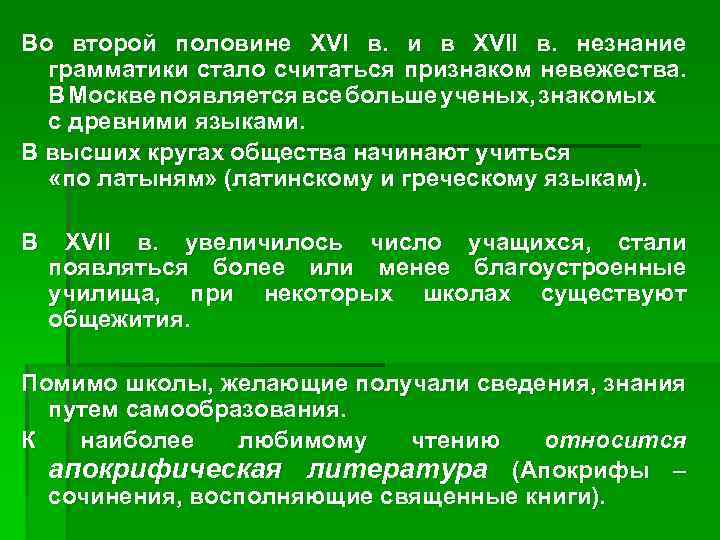 Во второй половине XVI в. и в XVII в. незнание грамматики стало считаться признаком невежества. В Москве появляется все больше ученых, знакомых с древними языками.

В высших кругах общества начинают учиться «по латыням» (латинскому и греческому языкам).

В XVII в. увеличилось число учащихся, стали появляться более или менее благоустроенные училища, при некоторых школах существуют общежития.

Помимо школы, желающие получали сведения, знания путем самообразования.

К наиболее любимому чтению относится апокрифическая литература (Апокрифы – сочинения, восполняющие священные книги).